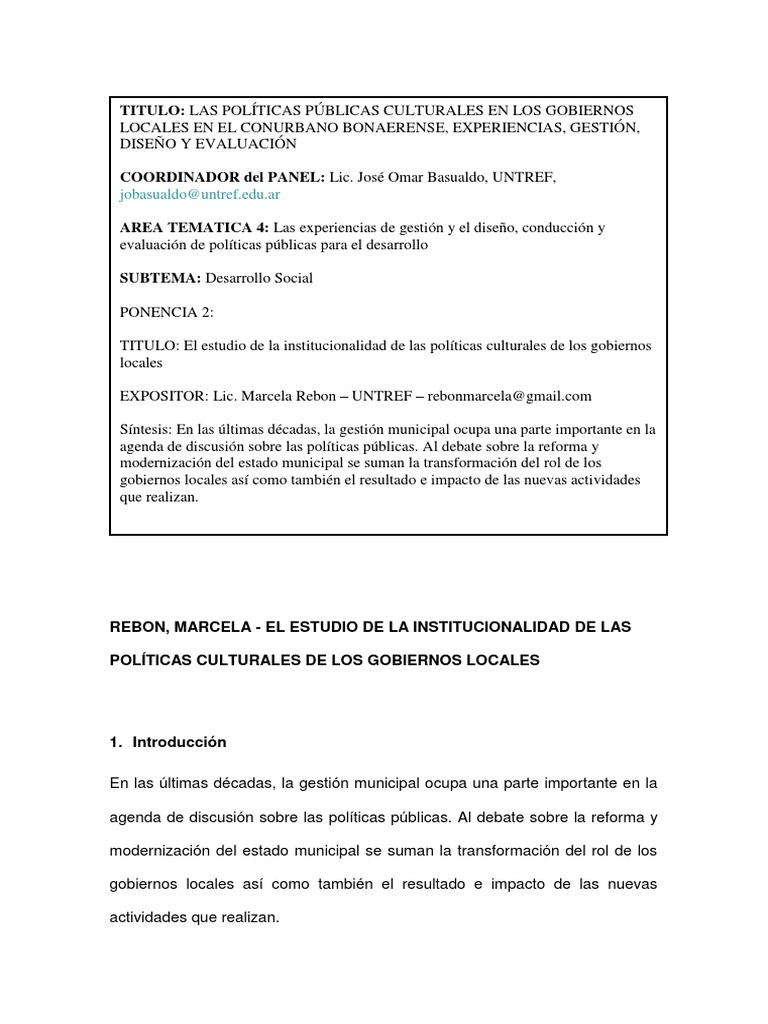 TITULO: LAS POLÍTICAS PÚBLICAS CULTURALES EN LOS GOBIERNOS LOCALES EN EL CONURBANO BONAERENSE, EXPERIENCIAS, GESTIÓN, DISEÑO Y EVALUACIÓN

COORDINADOR del PANEL: Lic. José Omar Basualdo, UNTREF, jobasualdo@untref.edu.ar

AREA TEMATICA 4: Las experiencias de gestión y el diseño, conducción y evaluación de políticas públicas para el desarrollo

SUBTEMA: Desarrollo Social

PONENCIA 2:

TITULO: El estudio de la institucionalidad de las políticas culturales de los gobiernos locales

EXPOSITOR: Lic. Marcela Rebon – UNTREF – rebonmarcela@gmail.com

Síntesis: En las últimas décadas, la gestión municipal ocupa una parte importante en la agenda de discusión sobre las políticas públicas. Al debate sobre la reforma y modernización del estado municipal se suman la transformación del rol de los gobiernos locales así como también el resultado e impacto de las nuevas actividades que realizan.

REBON, MARCELA - EL ESTUDIO DE LA INSTITUCIONALIDAD DE LAS POLÍTICAS CULTURALES DE LOS GOBIERNOS LOCALES

1. Introducción

En las últimas décadas, la gestión municipal ocupa una parte importante en la agenda de discusión sobre las políticas públicas. Al debate sobre la reforma y modernización del estado municipal se suman la transformación del rol de los gobiernos locales así como también el resultado e impacto de las nuevas actividades que realizan.